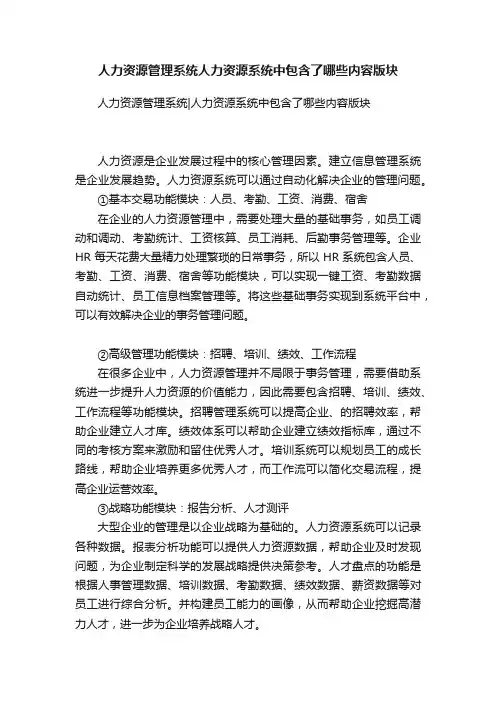 人力资源管理系统人力资源系统中包含了哪些内容版块

人力资源管理系统|人力资源系统中包含了哪些内容版块

人力资源是企业发展过程中的核心管理因素。建立信息管理系统是企业发展趋势。人力资源系统可以通过自动化解决企业的管理问题。

①基本交易功能模块：人员、考勤、工资、消费、宿舍

在企业的人力资源管理中，需要处理大量的基础事务，如员工调动和调动、考勤统计、工资核算、员工消耗、后勤事务管理等。企业HR每天花费大量精力处理繁琐的日常事务，所以HR系统包含人员、考勤、工资、消费、宿舍等功能模块，可以实现一键工资、考勤数据自动统计、员工信息档案管理等。将这些基础事务实现到系统平台中，可以有效解决企业的事务管理问题。

②高级管理功能模块：招聘、培训、绩效、工作流程

在很多企业中，人力资源管理并不局限于事务管理，需要借助系统进一步提升人力资源的价值能力，因此需要包含招聘、培训、绩效、工作流程等功能模块。招聘管理系统可以提高企业、的招聘效率，帮助企业建立人才库。绩效体系可以帮助企业建立绩效指标库，通过不同的考核方案来激励和留住优秀人才。培训系统可以规划员工的成长路线，帮助企业培养更多优秀人才，而工作流可以简化交易流程，提高企业运营效率。

③战略功能模块：报告分析、人才测评

大型企业的管理是以企业战略为基础的。人力资源系统可以记录各种数据。报表分析功能可以提供人力资源数据，帮助企业及时发现问题，为企业制定科学的发展战略提供决策参考。人才盘点的功能是根据人事管理数据、培训数据、考勤数据、绩效数据、薪资数据等对员工进行综合分析。并构建员工能力的画像，从而帮助企业挖掘高潜力人才，进一步为企业培养战略人才。